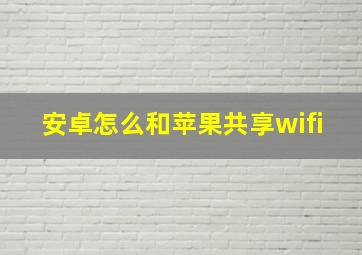 安卓怎么和苹果共享wifi